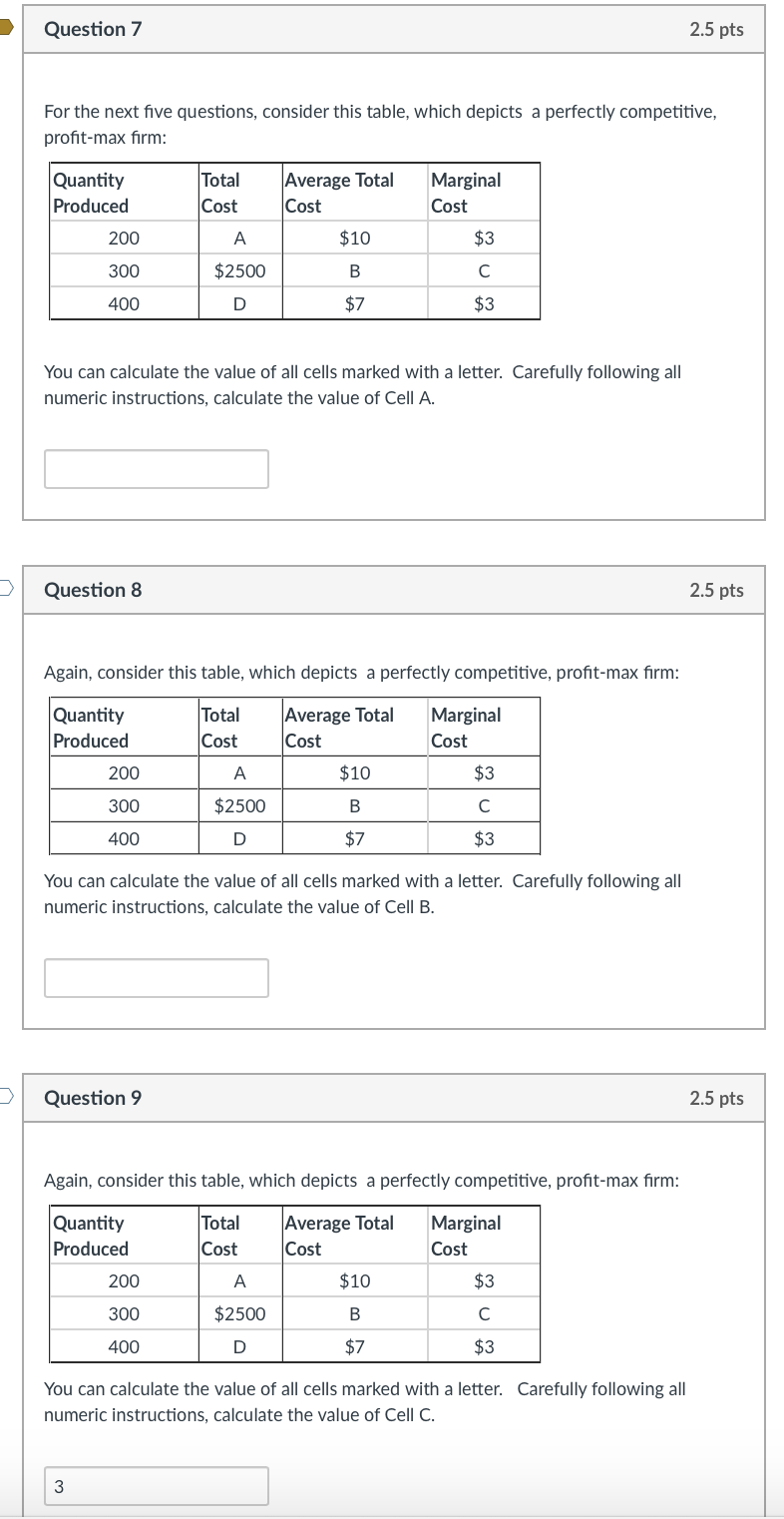 Question 7

2.5 pts

For the next five questions, consider this table, which depicts a perfectly competitive, profit-max firm:

| Quantity Produced | Total Cost | Average Total Cost | Marginal Cost |
|---|---|---|---|
| 200 | A | \$10 | \$3 |
| 300 | \$2500 | B | C |
| 400 | D | \$7 | \$3 |

You can calculate the value of all cells marked with a letter. Carefully following all numeric instructions, calculate the value of Cell A.

Question 8

2.5 pts

Again, consider this table, which depicts a perfectly competitive, profit-max firm:

| Quantity Produced | Total Cost | Average Total Cost | Marginal Cost |
|---|---|---|---|
| 200 | A | \$10 | \$3 |
| 300 | \$2500 | B | C |
| 400 | D | \$7 | \$3 |

You can calculate the value of all cells marked with a letter. Carefully following all numeric instructions, calculate the value of Cell B.

Question 9

2.5 pts

Again, consider this table, which depicts a perfectly competitive, profit-max firm:

| Quantity Produced | Total Cost | Average Total Cost | Marginal Cost |
|---|---|---|---|
| 200 | A | \$10 | \$3 |
| 300 | \$2500 | B | C |
| 400 | D | \$7 | \$3 |

You can calculate the value of all cells marked with a letter. Carefully following all numeric instructions, calculate the value of Cell C.

3